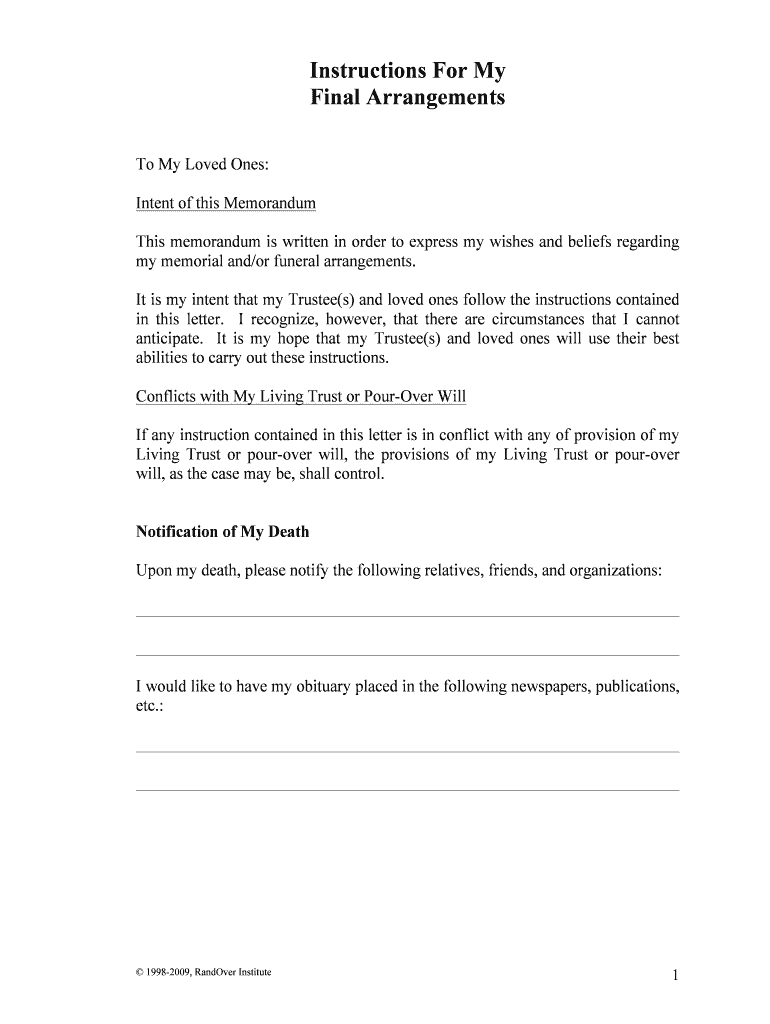 Instructions For My
Final Arrangements

To My Loved Ones:

Intent of this Memorandum

This memorandum is written in order to express my wishes and beliefs regarding my memorial and/or funeral arrangements.

It is my intent that my Trustee(s) and loved ones follow the instructions contained in this letter. I recognize, however, that there are circumstances that I cannot anticipate. It is my hope that my Trustee(s) and loved ones will use their best abilities to carry out these instructions.

Conflicts with My Living Trust or Pour-Over Will

If any instruction contained in this letter is in conflict with any of provision of my Living Trust or pour-over will, the provisions of my Living Trust or pour-over will, as the case may be, shall control.

Notification of My Death

Upon my death, please notify the following relatives, friends, and organizations:

I would like to have my obituary placed in the following newspapers, publications, etc.:

© 1998-2009, RandOver Institute

1